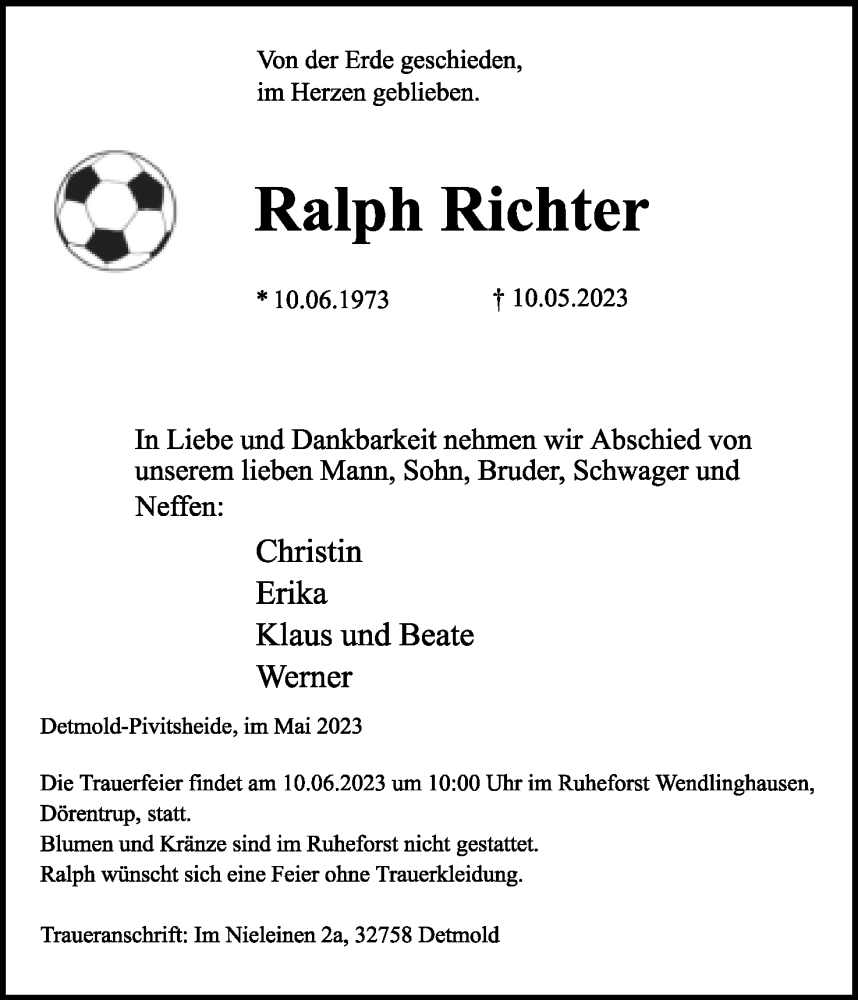 Von der Erde geschieden,
im Herzen geblieben.

Ralph Richter

* 10.06.1973 † 10.05.2023

In Liebe und Dankbarkeit nehmen wir Abschied von unserem lieben Mann, Sohn, Bruder, Schwager und Neffen:

Christin
Erika
Klaus und Beate
Werner

Detmold-Pivitsheide, im Mai 2023

Die Trauerfeier findet am 10.06.2023 um 10:00 Uhr im Ruheforst Wendlinghausen, Dörentrup, statt.
Blumen und Kränze sind im Ruheforst nicht gestattet.
Ralph wünscht sich eine Feier ohne Trauerkleidung.

Traueranschrift: Im Nieleinen 2a, 32758 Detmold